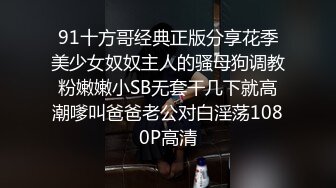 91十方哥经典正版分享花季美少女奴奴主人的骚母狗调教粉嫩嫩小SB无套干几下就高潮嗲叫爸爸老公对白淫荡1080P高清